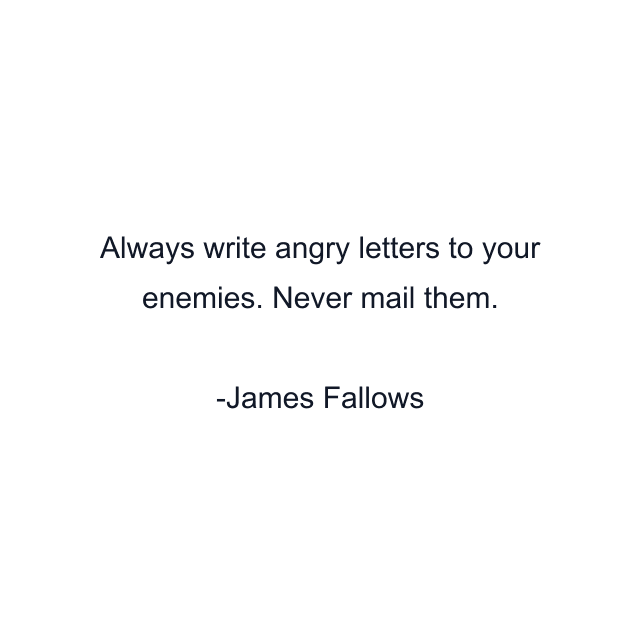 Always write angry letters to your enemies. Never mail them.

-James Fallows